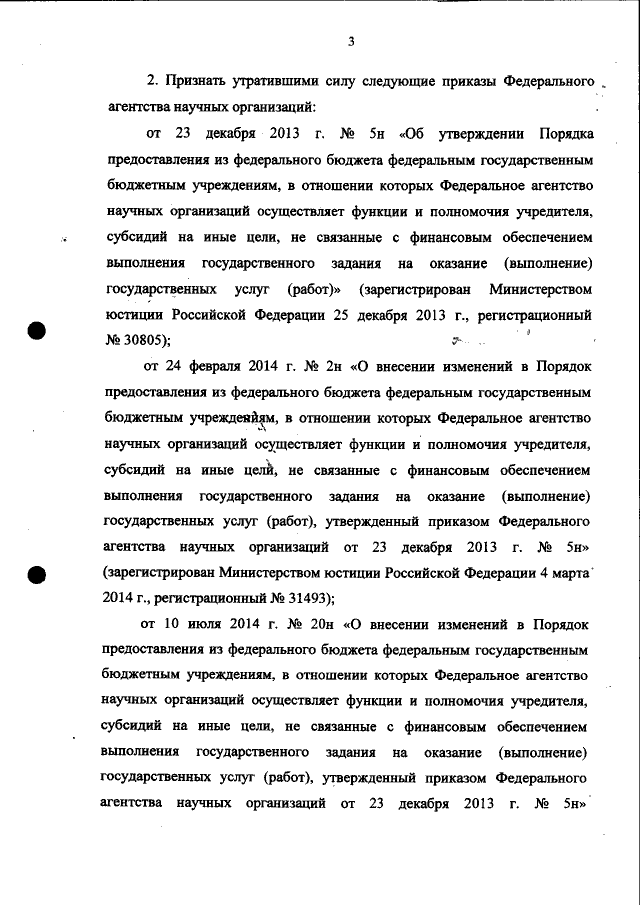 3

2. Признать утратившими силу следующие приказы Федерального агентства научных организаций:

от 23 декабря 2013 г. № 5н «Об утверждении Порядка предоставления из федерального бюджета федеральным государственным бюджетным учреждениям, в отношении которых Федеральное агентство научных организаций осуществляет функции и полномочия учредителя, субсидий на иные цели, не связанные с финансовым обеспечением выполнения государственного задания на оказание (выполнение) государственных услуг (работ)» (зарегистрирован Министерством юстиции Российской Федерации 25 декабря 2013 г., регистрационный № 30805);

от 24 февраля 2014 г. № 2н «О внесении изменений в Порядок предоставления из федерального бюджета федеральным государственным бюджетным учреждениям, в отношении которых Федеральное агентство научных организаций осуществляет функции и полномочия учредителя, субсидий на иные цели, не связанные с финансовым обеспечением выполнения государственного задания на оказание (выполнение) государственных услуг (работ), утвержденный приказом Федерального агентства научных организаций от 23 декабря 2013 г. № 5н» (зарегистрирован Министерством юстиции Российской Федерации 4 марта 2014 г., регистрационный № 31493);

от 10 июля 2014 г. № 20н «О внесении изменений в Порядок предоставления из федерального бюджета федеральным государственным бюджетным учреждениям, в отношении которых Федеральное агентство научных организаций осуществляет функции и полномочия учредителя, субсидий на иные цели, не связанные с финансовым обеспечением выполнения государственного задания на оказание (выполнение) государственных услуг (работ), утвержденный приказом Федерального агентства научных организаций от 23 декабря 2013 г. № 5н»